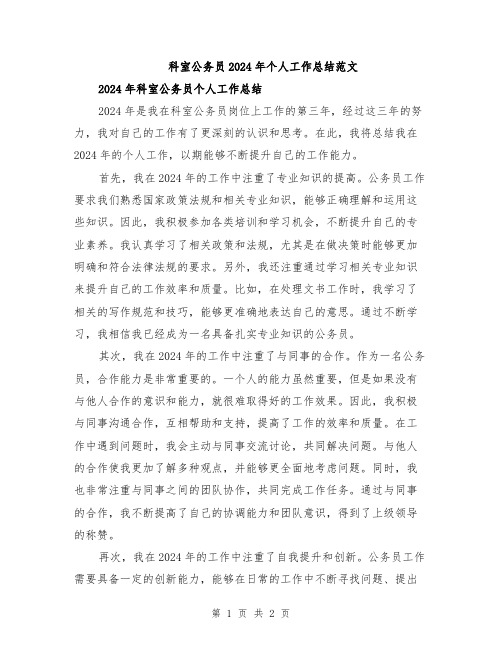 科室公务员2024年个人工作总结范文

2024年科室公务员个人工作总结

2024年是我在科室公务员岗位上工作的第三年，经过这三年的努力，我对自己的工作有了更深刻的认识和思考。在此，我将总结我在2024年的个人工作，以期能够不断提升自己的工作能力。

首先，我在2024年的工作中注重了专业知识的提高。公务员工作要求我们熟悉国家政策法规和相关专业知识，能够正确理解和运用这些知识。因此，我积极参加各类培训和学习机会，不断提升自己的专业素养。我认真学习了相关政策和法规，尤其是在做决策时能够更加明确和符合法律法规的要求。另外，我还注重通过学习相关专业知识来提升自己的工作效率和质量。比如，在处理文书工作时，我学习了相关的写作规范和技巧，能够更准确地表达自己的意思。通过不断学习，我相信我已经成为一名具备扎实专业知识的公务员。

其次，我在2024年的工作中注重了与同事的合作。作为一名公务员，合作能力是非常重要的。一个人的能力虽然重要，但是如果没有与他人合作的意识和能力，就很难取得好的工作效果。因此，我积极与同事沟通合作，互相帮助和支持，提高了工作的效率和质量。在工作中遇到问题时，我会主动与同事交流讨论，共同解决问题。与他人的合作使我更加了解多种观点，并能够更全面地考虑问题。同时，我也非常注重与同事之间的团队协作，共同完成工作任务。通过与同事的合作，我不断提高了自己的协调能力和团队意识，得到了上级领导的称赞。

再次，我在2024年的工作中注重了自我提升和创新。公务员工作需要具备一定的创新能力，能够在日常的工作中不断寻找问题、提出

第 1 页 共 2 页